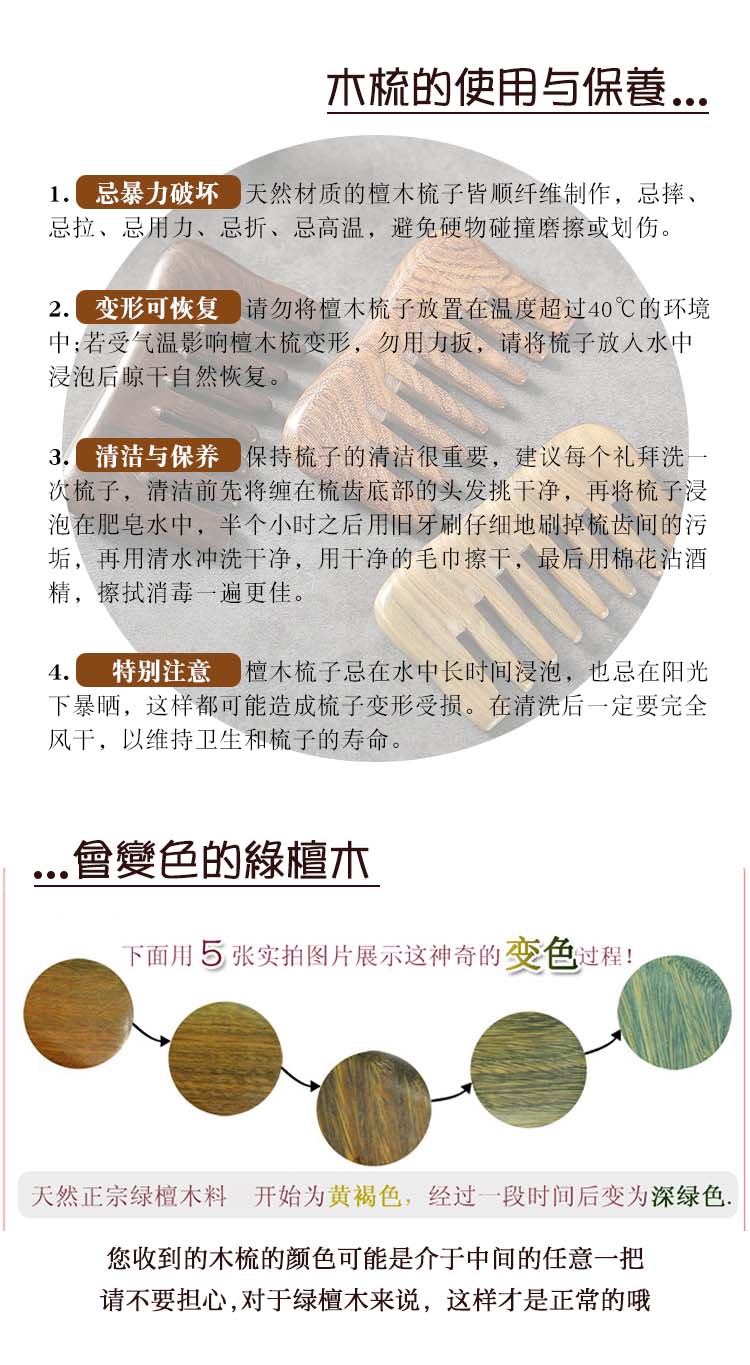 木梳的使用与保養...

1.忌暴力破坏 天然材质的檀木梳子皆顺纤维制作，忌摔、忌拉、忌用力、忌折、忌高温，避免硬物碰撞磨擦或划伤。

2.变形可恢复 请勿将檀木梳子放置在温度超过40℃的环境中；若受气温影响檀木梳变形，勿用力扳，请将梳子放入水中浸泡后晾干自然恢复。

3.清洁与保养 保持梳子的清洁很重要，建议每个礼拜洗一次梳子，清洁前先将缠在梳齿底部的头发挑干净，再将梳子浸泡在肥皂水中，半个小时之后用旧牙刷仔细地刷掉梳齿间的污垢，再用清水冲洗干净，用干净的毛巾擦干，最后用棉花沾酒精，擦拭消毒一遍更佳。

4.特别注意 檀木梳子忌在水中长时间浸泡，也忌在阳光下暴晒，这样都可能造成梳子变形受损。在清洗后一定要完全风干，以维持卫生和梳子的寿命。

...會變色的綠檀木

下面用5张实拍图片展示这神奇的变色过程！

天然正宗绿檀木料 开始为黄褐色，经过一段时间后变为深绿色.

您收到的木梳的颜色可能是介于中间的任意一把
请不要担心,对于绿檀木来说，这样才是正常的哦